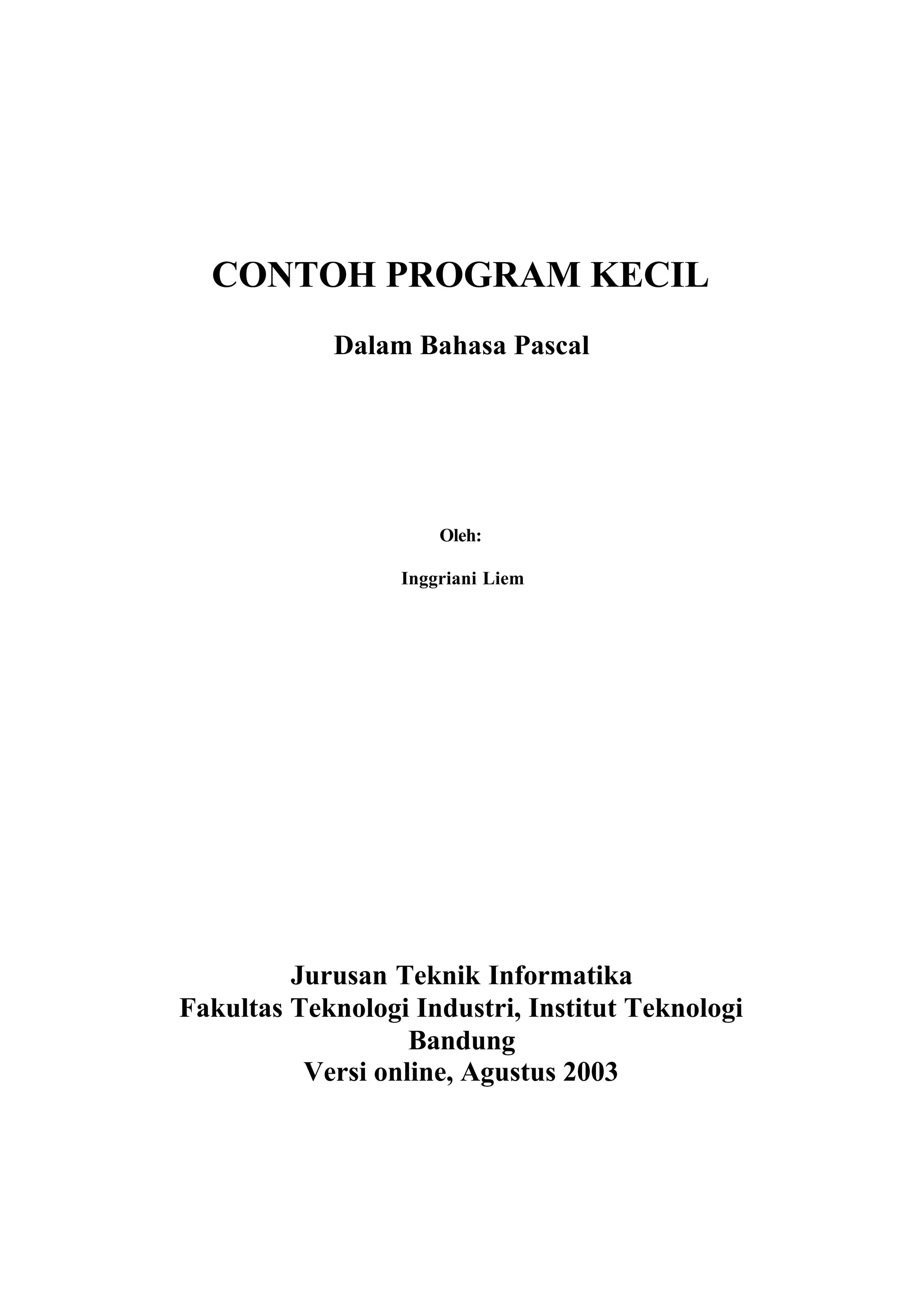 CONTOH PROGRAM KECIL

Dalam Bahasa Pascal

Oleh:

Inggriani Liem

Jurusan Teknik Informatika
Fakultas Teknologi Industri, Institut Teknologi Bandung
Versi online, Agustus 2003